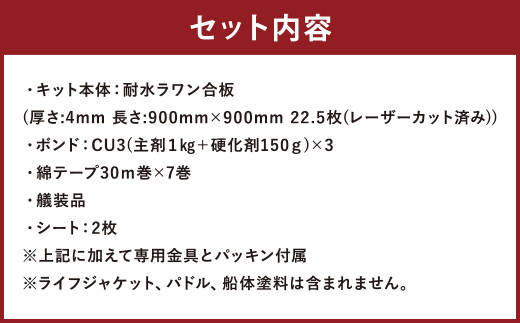 セット内容

・キット本体：耐水ラワン合板
(厚さ:4mm 長さ:900mm×900mm 22.5枚(レーザーカット済み))
・ボンド：CU3(主剤1kg＋硬化剤150g)×3
・綿テープ30m巻×7巻
・艤装品
・シート：2枚
※上記に加えて専用金具とパッキン付属
※ライフジャケット、パドル、船体塗料は含まれません。